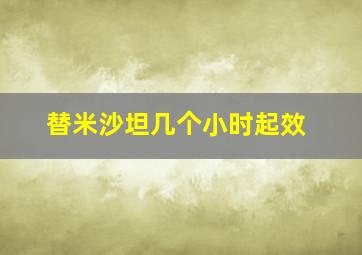 替米沙坦几个小时起效